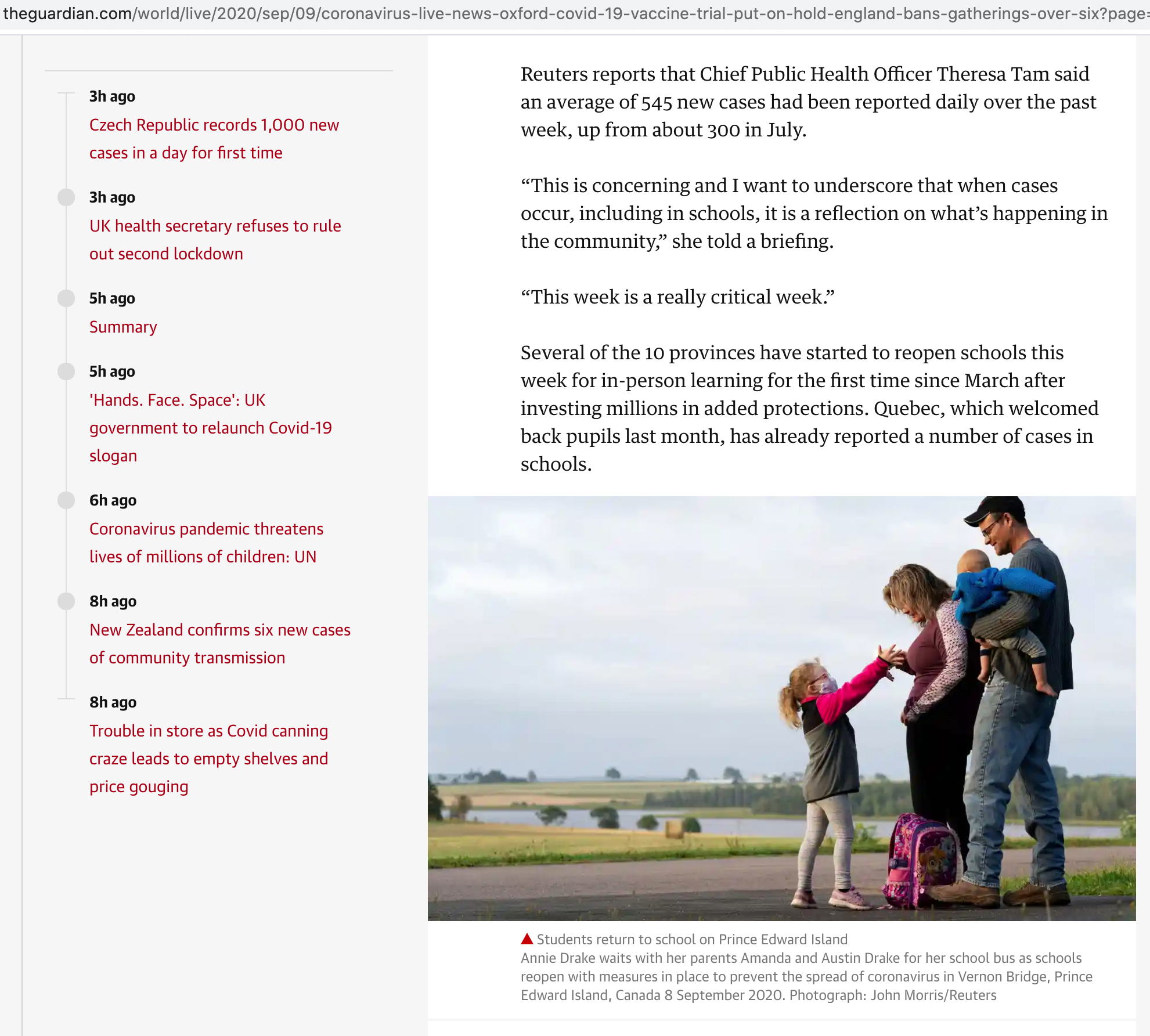 theguardian.com/world/live/2020/sep/09/coronavirus-live-news-oxford-covid-19-vaccine-trial-put-on-hold-england-bans-gatherings-over-six?page=

3h ago
Czech Republic records 1,000 new cases in a day for first time

3h ago
UK health secretary refuses to rule out second lockdown

5h ago
Summary

5h ago
'Hands. Face. Space': UK government to relaunch Covid-19 slogan

6h ago
Coronavirus pandemic threatens lives of millions of children: UN

8h ago
New Zealand confirms six new cases of community transmission

8h ago
Trouble in store as Covid canning craze leads to empty shelves and price gouging

Reuters reports that Chief Public Health Officer Theresa Tam said an average of 545 new cases had been reported daily over the past week, up from about 300 in July.

“This is concerning and I want to underscore that when cases occur, including in schools, it is a reflection on what’s happening in the community,” she told a briefing.

“This week is a really critical week.”

Several of the 10 provinces have started to reopen schools this week for in-person learning for the first time since March after investing millions in added protections. Quebec, which welcomed back pupils last month, has already reported a number of cases in schools.

Students return to school on Prince Edward Island
Annie Drake waits with her parents Amanda and Austin Drake for her school bus as schools reopen with measures in place to prevent the spread of coronavirus in Vernon Bridge, Prince Edward Island, Canada 8 September 2020. Photograph: John Morris/Reuters